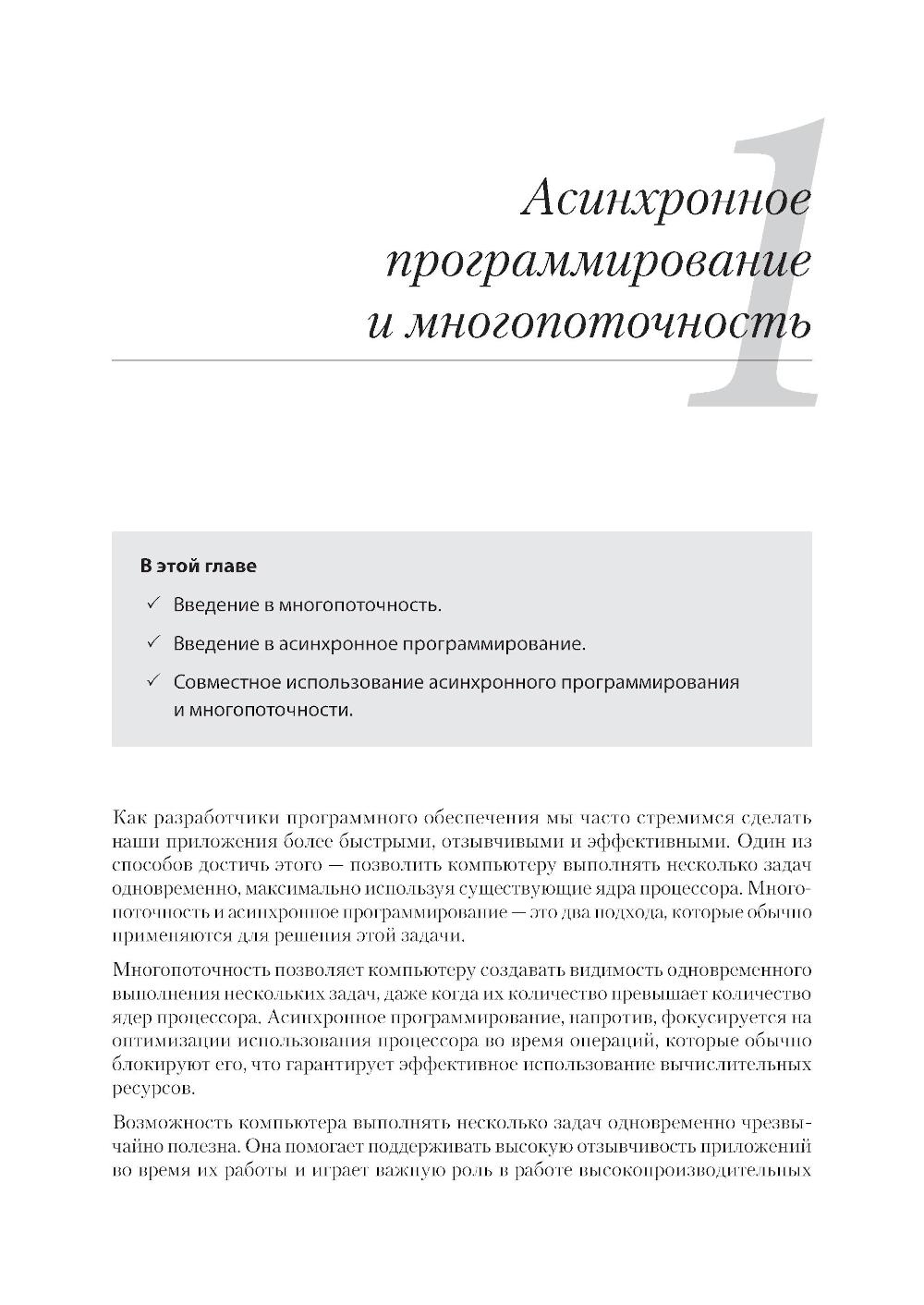 1

Асинхронное программирование и многопоточность

В этой главе

✓ Введение в многопоточность.

✓ Введение в асинхронное программирование.

✓ Совместное использование асинхронного программирования и многопоточности.

Как разработчики программного обеспечения мы часто стремимся сделать наши приложения более быстрыми, отзывчивыми и эффективными. Один из способов достичь этого — позволить компьютеру выполнять несколько задач одновременно, максимально используя существующие ядра процессора. Многопоточность и асинхронное программирование — это два подхода, которые обычно применяются для решения этой задачи.

Многопоточность позволяет компьютеру создавать видимость одновременного выполнения нескольких задач, даже когда их количество превышает количество ядер процессора. Асинхронное программирование, напротив, фокусируется на оптимизации использования процессора во время операций, которые обычно блокируют его, что гарантирует эффективное использование вычислительных ресурсов.

Возможность компьютера выполнять несколько задач одновременно чрезвычайно полезна. Она помогает поддерживать высокую отзывчивость приложений во время их работы и играет важную роль в работе высокопроизводительных